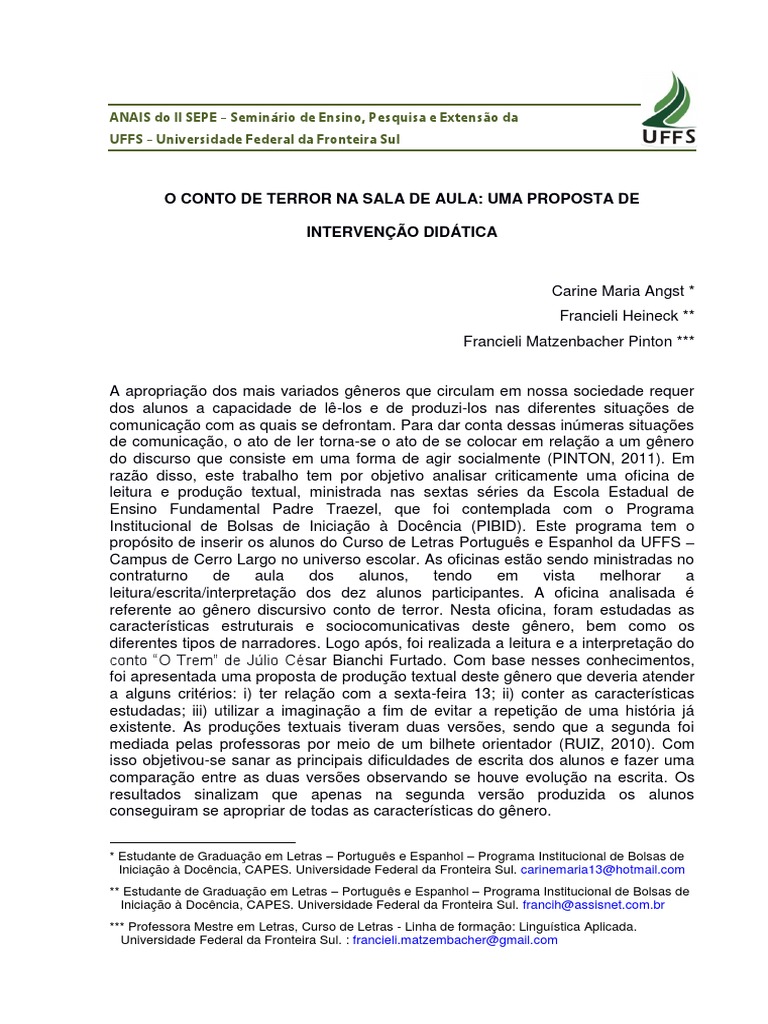 ANAIS do II SEPE – Seminário de Ensino, Pesquisa e Extensão da UFFS – Universidade Federal da Fronteira Sul

UFFS

O CONTO DE TERROR NA SALA DE AULA: UMA PROPOSTA DE INTERVENÇÃO DIDÁTICA

Carine Maria Angst *
Francieli Heineck **
Francieli Matzenbacher Pinton ***

A apropriação dos mais variados gêneros que circulam em nossa sociedade requer dos alunos a capacidade de lê-los e de produzi-los nas diferentes situações de comunicação com as quais se defrontam. Para dar conta dessas inúmeras situações de comunicação, o ato de ler torna-se o ato de se colocar em relação a um gênero do discurso que consiste em uma forma de agir socialmente (PINTON, 2011). Em razão disso, este trabalho tem por objetivo analisar criticamente uma oficina de leitura e produção textual, ministrada nas sextas séries da Escola Estadual de Ensino Fundamental Padre Traezel, que foi contemplada com o Programa Institucional de Bolsas de Iniciação à Docência (PIBID). Este programa tem o propósito de inserir os alunos do Curso de Letras Português e Espanhol da UFFS – Campus de Cerro Largo no universo escolar. As oficinas estão sendo ministradas no contraturno de aula dos alunos, tendo em vista melhorar a leitura/escrita/interpretação dos dez alunos participantes. A oficina analisada é referente ao gênero discursivo conto de terror. Nesta oficina, foram estudadas as características estruturais e sociocomunicativas deste gênero, bem como os diferentes tipos de narradores. Logo após, foi realizada a leitura e a interpretação do conto "O Trem" de Júlio César Bianchi Furtado. Com base nesses conhecimentos, foi apresentada uma proposta de produção textual deste gênero que deveria atender a alguns critérios: i) ter relação com a sexta-feira 13; ii) conter as características estudadas; iii) utilizar a imaginação a fim de evitar a repetição de uma história já existente. As produções textuais tiveram duas versões, sendo que a segunda foi mediada pelas professoras por meio de um bilhete orientador (RUIZ, 2010). Com isso objetivou-se sanar as principais dificuldades de escrita dos alunos e fazer uma comparação entre as duas versões observando se houve evolução na escrita. Os resultados sinalizam que apenas na segunda versão produzida os alunos conseguiram se apropriar de todas as características do gênero.

* Estudante de Graduação em Letras – Português e Espanhol – Programa Institucional de Bolsas de Iniciação à Docência, CAPES. Universidade Federal da Fronteira Sul. carinemaria13@hotmail.com

** Estudante de Graduação em Letras – Português e Espanhol – Programa Institucional de Bolsas de Iniciação à Docência, CAPES. Universidade Federal da Fronteira Sul. francih@assisnet.com.br

*** Professora Mestre em Letras, Curso de Letras - Linha de formação: Linguística Aplicada. Universidade Federal da Fronteira Sul. : francieli.matzembacher@gmail.com